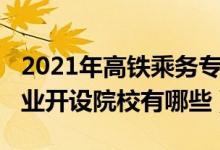 2021年高铁乘务专业开设院校有哪些